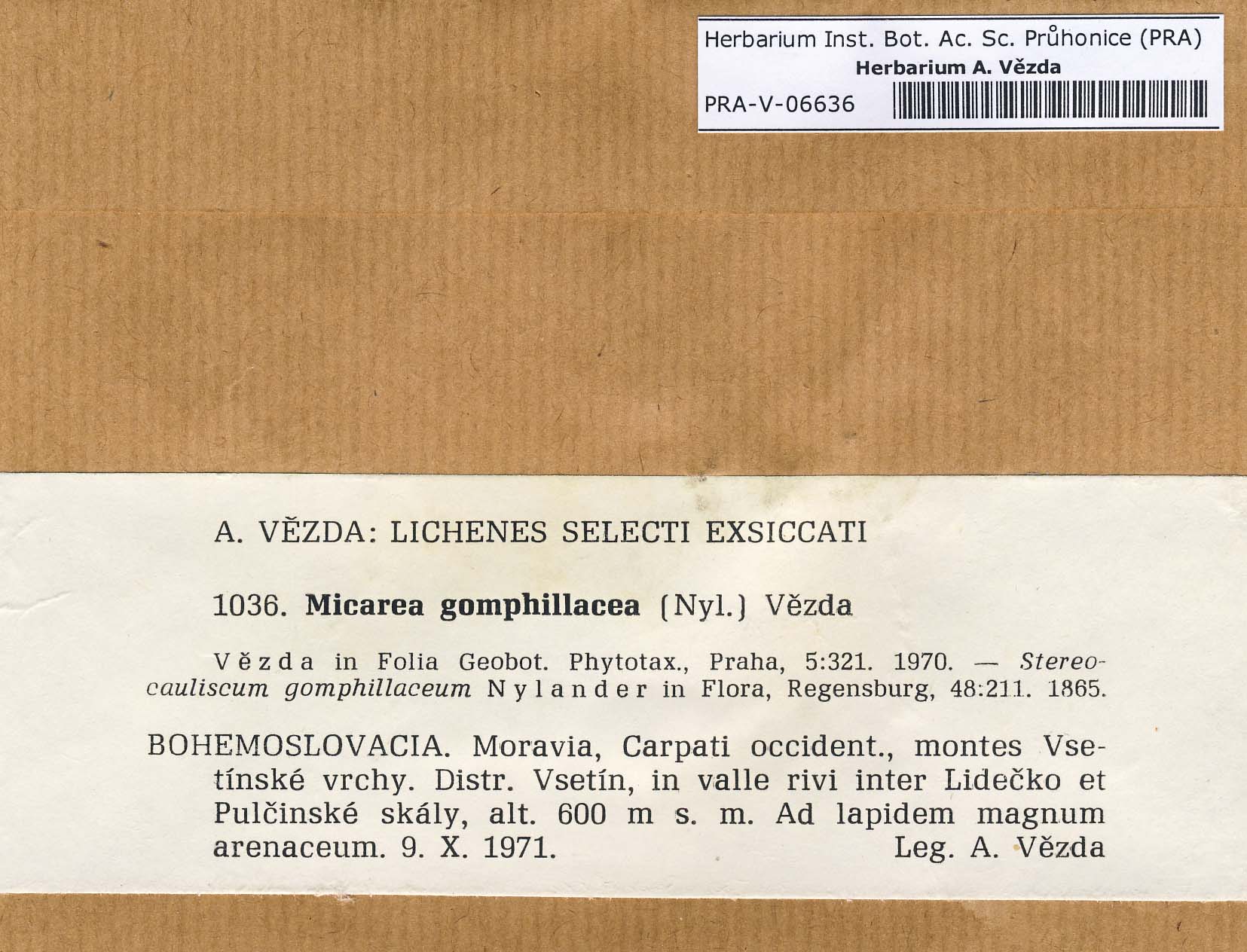 Herbarium Inst. Bot. Ac. Sc. Průhonice (PRA)
Herbarium A. Vězda
PRA-V-06636

A. VĚZDA: LICHENES SELECTI EXSICCATI

1036. Micarea gomphillacea (Nyl.) Vězda

Vězda in Folia Geobot. Phytotax., Praha, 5:321. 1970. — Stereocauliscum gomphillaceum Nylander in Flora, Regensburg, 48:211. 1865.

BOHEMOSLOVACIA. Moravia, Carpati occident., montes Vsetínské vrchy. Distr. Vsetín, in valle rivi inter Lidečko et Pulčinské skály, alt. 600 m s. m. Ad lapidem magnum arenaceum. 9. X. 1971. Leg. A. Vězda